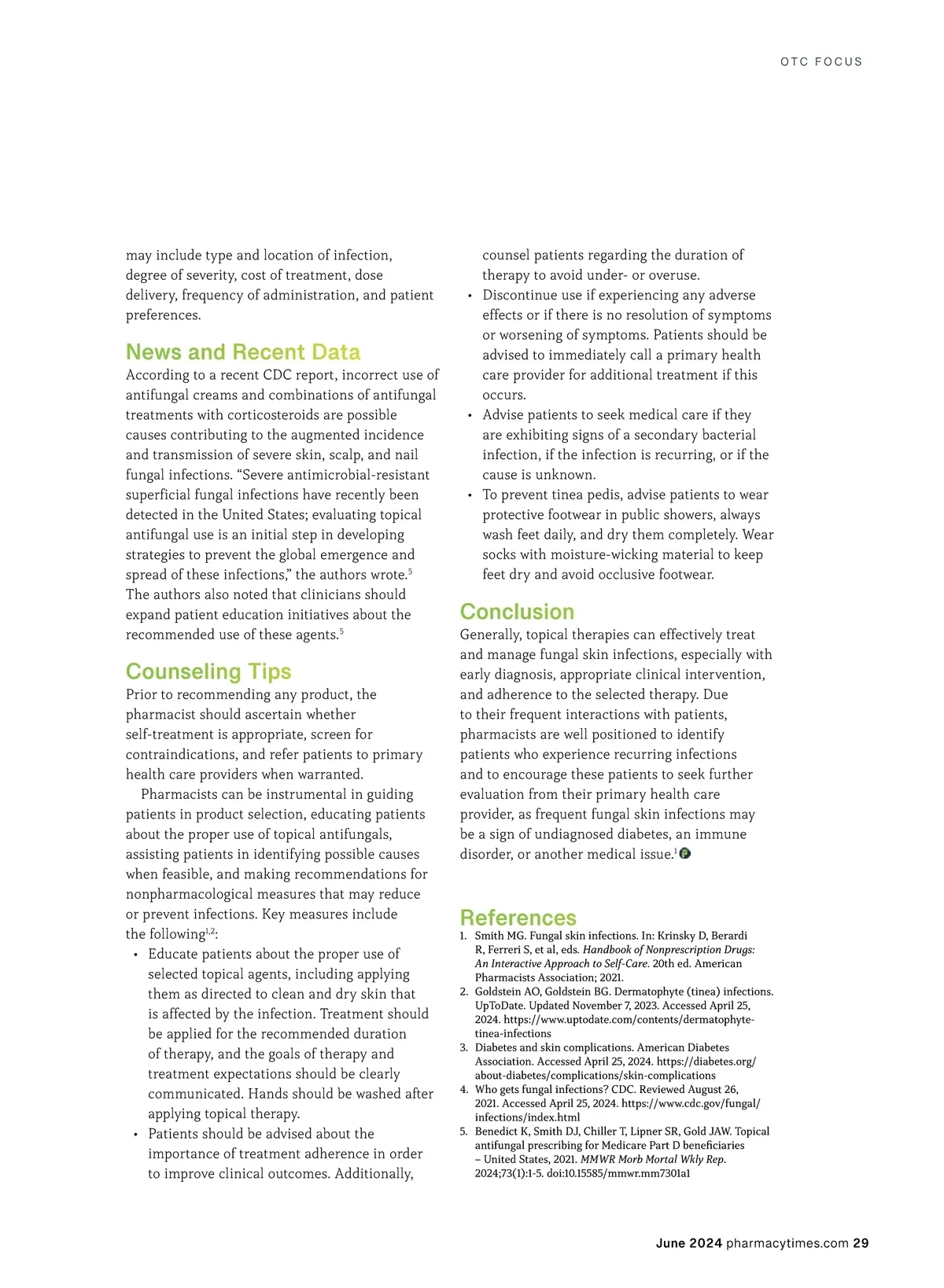 OTC FOCUS

may include type and location of infection, degree of severity, cost of treatment, dose delivery, frequency of administration, and patient preferences.

News and Recent Data

According to a recent CDC report, incorrect use of antifungal creams and combinations of antifungal treatments with corticosteroids are possible causes contributing to the augmented incidence and transmission of severe skin, scalp, and nail fungal infections. "Severe antimicrobial-resistant superficial fungal infections have recently been detected in the United States; evaluating topical antifungal use is an initial step in developing strategies to prevent the global emergence and spread of these infections," the authors wrote.$^5$ The authors also noted that clinicians should expand patient education initiatives about the recommended use of these agents.$^5$

Counseling Tips

Prior to recommending any product, the pharmacist should ascertain whether self-treatment is appropriate, screen for contraindications, and refer patients to primary health care providers when warranted.

Pharmacists can be instrumental in guiding patients in product selection, educating patients about the proper use of topical antifungals, assisting patients in identifying possible causes when feasible, and making recommendations for nonpharmacological measures that may reduce or prevent infections. Key measures include the following$^{1,2}$:

• Educate patients about the proper use of selected topical agents, including applying them as directed to clean and dry skin that is affected by the infection. Treatment should be applied for the recommended duration of therapy, and the goals of therapy and treatment expectations should be clearly communicated. Hands should be washed after applying topical therapy.
• Patients should be advised about the importance of treatment adherence in order to improve clinical outcomes. Additionally, counsel patients regarding the duration of therapy to avoid under- or overuse.
• Discontinue use if experiencing any adverse effects or if there is no resolution of symptoms or worsening of symptoms. Patients should be advised to immediately call a primary health care provider for additional treatment if this occurs.
• Advise patients to seek medical care if they are exhibiting signs of a secondary bacterial infection, if the infection is recurring, or if the cause is unknown.
• To prevent tinea pedis, advise patients to wear protective footwear in public showers, always wash feet daily, and dry them completely. Wear socks with moisture-wicking material to keep feet dry and avoid occlusive footwear.

Conclusion

Generally, topical therapies can effectively treat and manage fungal skin infections, especially with early diagnosis, appropriate clinical intervention, and adherence to the selected therapy. Due to their frequent interactions with patients, pharmacists are well positioned to identify patients who experience recurring infections and to encourage these patients to seek further evaluation from their primary health care provider, as frequent fungal skin infections may be a sign of undiagnosed diabetes, an immune disorder, or another medical issue.$^1$

References

1. Smith MG. Fungal skin infections. In: Krinsky D, Berardi R, Ferreri S, et al, eds. Handbook of Nonprescription Drugs: An Interactive Approach to Self-Care. 20th ed. American Pharmacists Association; 2021.
2. Goldstein AO, Goldstein BG. Dermatophyte (tinea) infections. UpToDate. Updated November 7, 2023. Accessed April 25, 2024. https://www.uptodate.com/contents/dermatophyte-tinea-infections
3. Diabetes and skin complications. American Diabetes Association. Accessed April 25, 2024. https://diabetes.org/about-diabetes/complications/skin-complications
4. Who gets fungal infections? CDC. Reviewed August 26, 2021. Accessed April 25, 2024. https://www.cdc.gov/fungal/infections/index.html
5. Benedict K, Smith DJ, Chiller T, Lipner SR, Gold JAW. Topical antifungal prescribing for Medicare Part D beneficiaries – United States, 2021. MMWR Morb Mortal Wkly Rep. 2024;73(1):1-5. doi:10.15585/mmwr.mm7301a1

June 2024 pharmacytimes.com 29